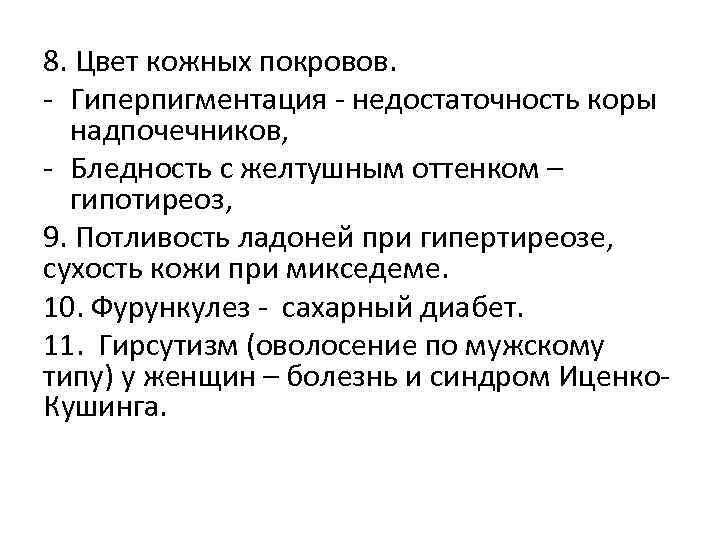 8. Цвет кожных покровов.

- Гиперпигментация - недостаточность коры надпочечников,
- Бледность с желтушным оттенком – гипотиреоз,

9. Потливость ладоней при гипертиреозе, сухость кожи при микседеме.

10. Фурункулез - сахарный диабет.

11. Гирсутизм (оволосение по мужскому типу) у женщин – болезнь и синдром Иценко-Кушинга.